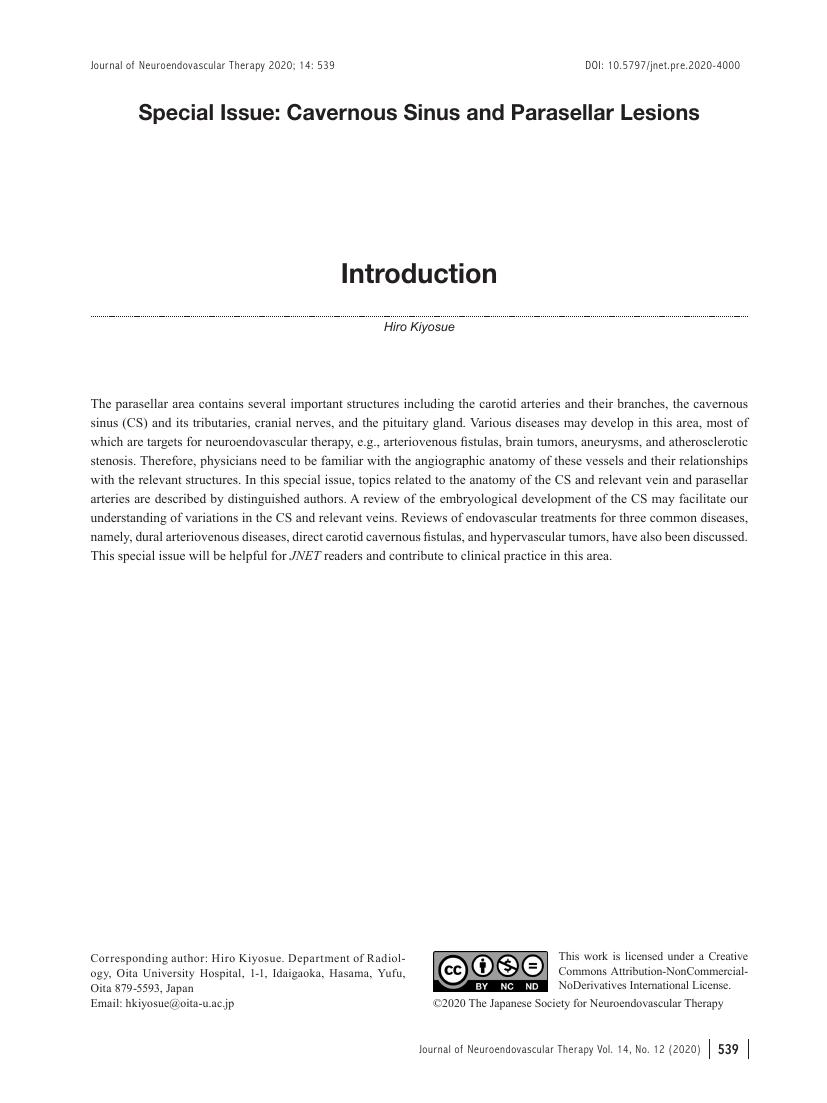 Journal of Neuroendovascular Therapy 2020; 14: 539

DOI: 10.5797/jnet.pre.2020-4000

Special Issue: Cavernous Sinus and Parasellar Lesions

Introduction

Hiro Kiyosue

The parasellar area contains several important structures including the carotid arteries and their branches, the cavernous sinus (CS) and its tributaries, cranial nerves, and the pituitary gland. Various diseases may develop in this area, most of which are targets for neuroendovascular therapy, e.g., arteriovenous fistulas, brain tumors, aneurysms, and atherosclerotic stenosis. Therefore, physicians need to be familiar with the angiographic anatomy of these vessels and their relationships with the relevant structures. In this special issue, topics related to the anatomy of the CS and relevant vein and parasellar arteries are described by distinguished authors. A review of the embryological development of the CS may facilitate our understanding of variations in the CS and relevant veins. Reviews of endovascular treatments for three common diseases, namely, dural arteriovenous diseases, direct carotid cavernous fistulas, and hypervascular tumors, have also been discussed. This special issue will be helpful for JNET readers and contribute to clinical practice in this area.

Corresponding author: Hiro Kiyosue. Department of Radiology, Oita University Hospital, 1-1, Idaigaoka, Hasama, Yufu, Oita 879-5593, Japan
Email: hkiyosue@oita-u.ac.jp

cc BY NC ND

This work is licensed under a Creative Commons Attribution-NonCommercial-NoDerivatives International License.

©2020 The Japanese Society for Neuroendovascular Therapy

Journal of Neuroendovascular Therapy Vol. 14, No. 12 (2020) 539